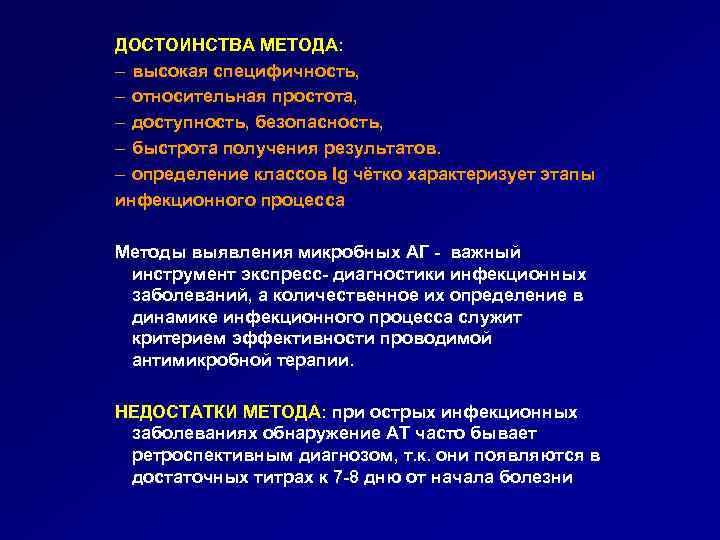 ДОСТОИНСТВА МЕТОДА:
– высокая специфичность,
– относительная простота,
– доступность, безопасность,
– быстрота получения результатов.
– определение классов Ig чётко характеризует этапы инфекционного процесса

Методы выявления микробных АГ - важный инструмент экспресс- диагностики инфекционных заболеваний, а количественное их определение в динамике инфекционного процесса служит критерием эффективности проводимой антимикробной терапии.

НЕДОСТАТКИ МЕТОДА: при острых инфекционных заболеваниях обнаружение АТ часто бывает ретроспективным диагнозом, т.к. они появляются в достаточных титрах к 7-8 дню от начала болезни